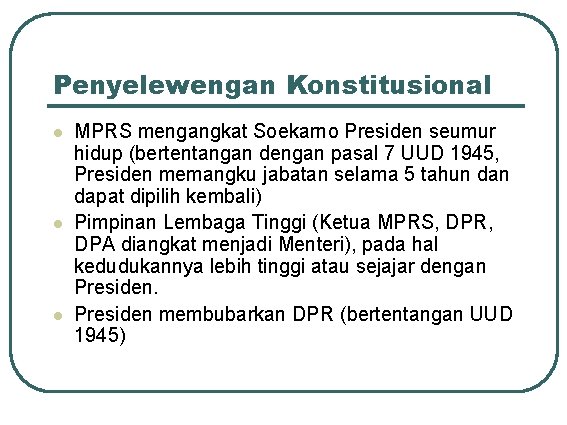 Penyelewengan Konstitusional

MPRS mengangkat Soekarno Presiden seumur hidup (bertentangan dengan pasal 7 UUD 1945, Presiden memangku jabatan selama 5 tahun dan dapat dipilih kembali)

Pimpinan Lembaga Tinggi (Ketua MPRS, DPR, DPA diangkat menjadi Menteri), pada hal kedudukannya lebih tinggi atau sejajar dengan Presiden.

Presiden membubarkan DPR (bertentangan UUD 1945)